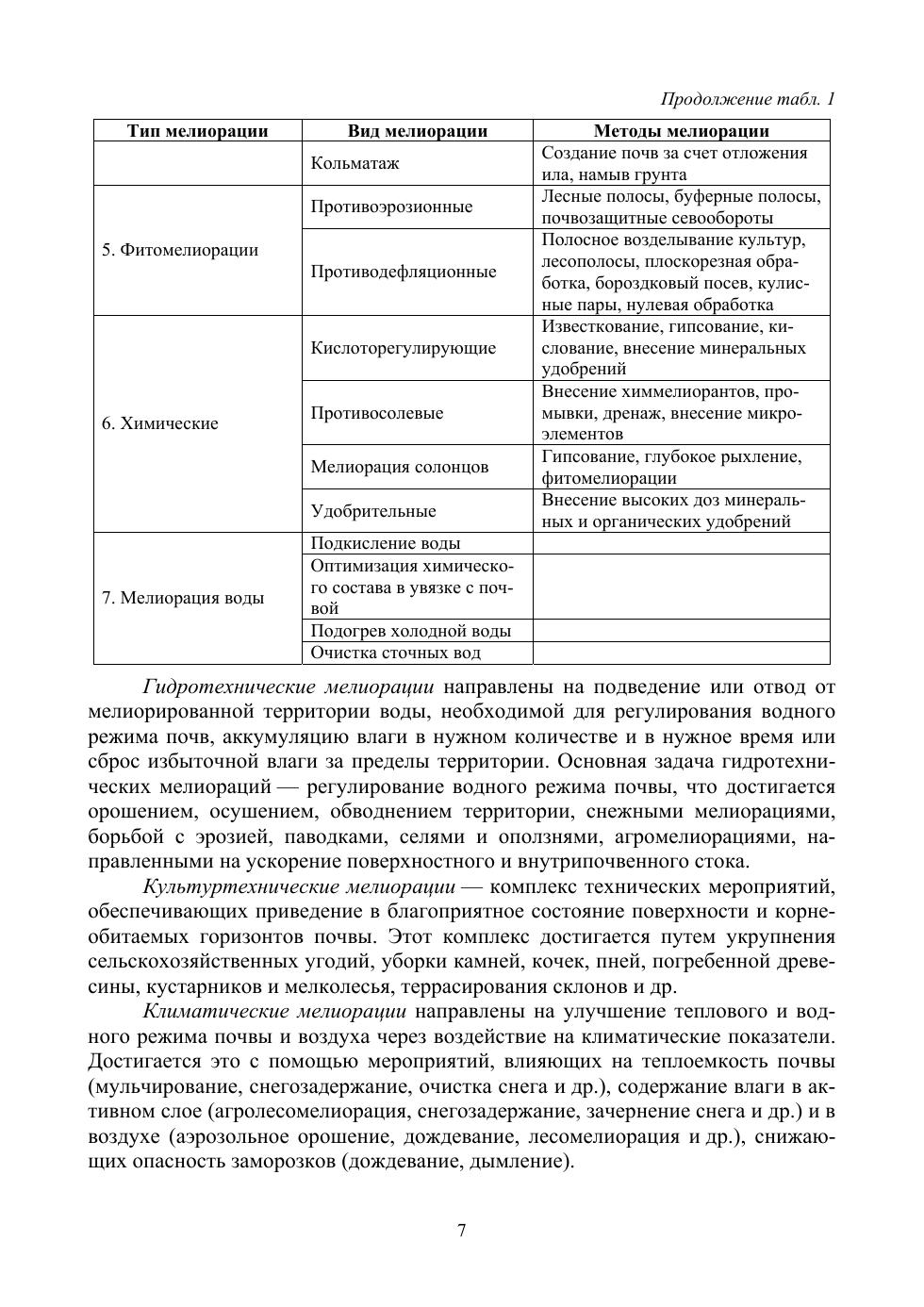 Продолжение табл. 1

| Тип мелиорации | Вид мелиорации | Методы мелиорации |
|---|---|---|
| | Кольматаж | Создание почв за счет отложения ила, намыв грунта |
| 5. Фитомелиорации | Противоэрозионные | Лесные полосы, буферные полосы, почвозащитные севообороты |
| | Противодефляционные | Полосное возделывание культур, лесополосы, плоскорезная обработка, бороздковый посев, кулисные пары, нулевая обработка |
| 6. Химические | Кислоторегулирующие | Известкование, гипсование, кислование, внесение минеральных удобрений |
| | Противосолевые | Внесение химмелиорантов, промывки, дренаж, внесение микроэлементов |
| | Мелиорация солонцов | Гипсование, глубокое рыхление, фитомелиорации |
| | Удобрительные | Внесение высоких доз минеральных и органических удобрений |
| 7. Мелиорация воды | Подкисление воды | |
| | Оптимизация химического состава в увязке с почвой | |
| | Подогрев холодной воды | |
| | Очистка сточных вод | |

Гидротехнические мелиорации направлены на подведение или отвод от мелиорированной территории воды, необходимой для регулирования водного режима почв, аккумуляцию влаги в нужном количестве и в нужное время или сброс избыточной влаги за пределы территории. Основная задача гидротехнических мелиораций — регулирование водного режима почвы, что достигается орошением, осушением, обводнением территории, снежными мелиорациями, борьбой с эрозией, паводками, селями и оползнями, агромелиорациями, направленными на ускорение поверхностного и внутрипочвенного стока.

Культуртехнические мелиорации — комплекс технических мероприятий, обеспечивающих приведение в благоприятное состояние поверхности и корнеобитаемых горизонтов почвы. Этот комплекс достигается путем укрупнения сельскохозяйственных угодий, уборки камней, кочек, пней, погребенной древесины, кустарников и мелколесья, террасирования склонов и др.

Климатические мелиорации направлены на улучшение теплового и водного режима почвы и воздуха через воздействие на климатические показатели. Достигается это с помощью мероприятий, влияющих на теплоемкость почвы (мульчирование, снегозадержание, очистка снега и др.), содержание влаги в активном слое (агролесомелиорация, снегозадержание, зачернение снега и др.) и в воздухе (аэрозольное орошение, дождевание, лесомелиорация и др.), снижающих опасность заморозков (дождевание, дымление).

7